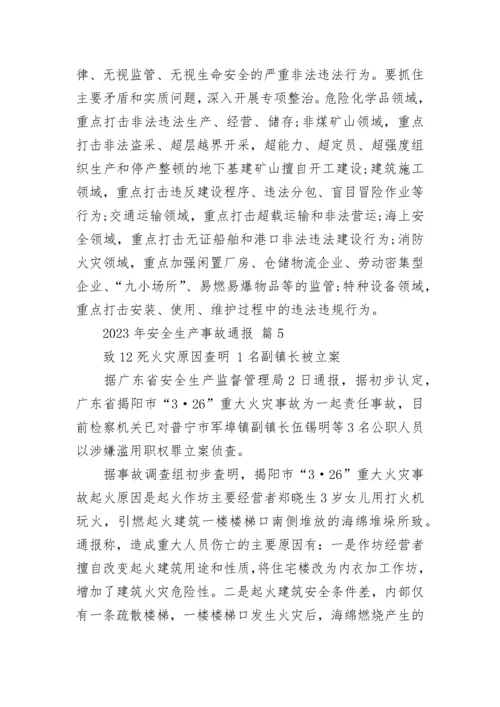 律、无视监管、无视生命安全的严重非法违法行为。要抓住主要矛盾和实质问题，深入开展专项整治。危险化学品领域，重点打击非法违法生产、经营、储存;非煤矿山领域，重点打击非法盗采、超层越界开采，超能力、超定员、超强度组织生产和停产整顿的地下基建矿山擅自开工建设;建筑施工领域，重点打击违反建设程序、违法分包、盲目冒险作业等行为;交通运输领域，重点打击超载运输和非法营运;海上安全领域，重点打击无证船舶和港口非法违法建设行为;消防火灾领域，重点加强闲置厂房、仓储物流企业、劳动密集型企业、“九小场所”、易燃易爆物品等的监管;特种设备领域，重点打击安装、使用、维护过程中的违法违规行为。

2023 年安全生产事故通报 篇 5

致 12 死火灾原因查明 1 名副镇长被立案

据广东省安全生产监督管理局 2 日通报，据初步认定，广东省揭阳市“3·26”重大火灾事故为一起责任事故，目前检察机关已对普宁市军埠镇副镇长伍锡明等 3 名公职人员以涉嫌滥用职权罪立案侦查。

据事故调查组初步查明，揭阳市“3·26”重大火灾事故起火原因是起火作坊主要经营者郑晓生 3 岁女儿用打火机玩火，引燃起火建筑一楼楼梯口南侧堆放的海绵堆垛所致。通报称，造成重大人员伤亡的主要原因有：一是作坊经营者擅自改变起火建筑用途和性质，将住宅楼改为内衣加工作坊，增加了建筑火灾危险性。二是起火建筑安全条件差，内部仅有一条疏散楼梯，一楼楼梯口发生火灾后，海绵燃烧产生的